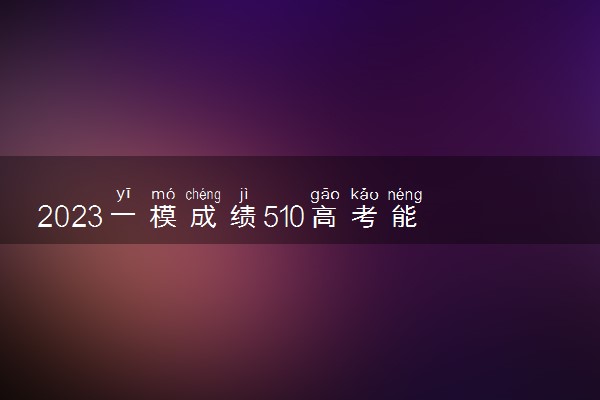 yī mó chéng jì gāo kǎo néng
2023一模成绩510高考能